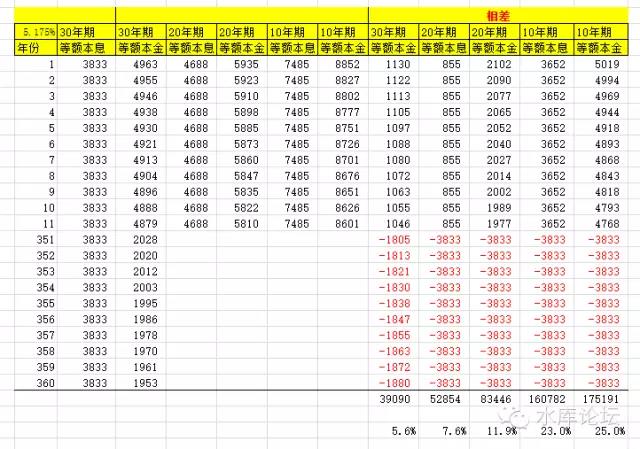 | | | | | | | | 相差 | | | | |
|---|---|---|---|---|---|---|---|---|---|---|---|
| 5.175% | 30年期 | 30年期 | 20年期 | 20年期 | 10年期 | 10年期 | 30年期 | 20年期 | 20年期 | 10年期 | 10年期 |
| 年份 | 等额本息 | 等额本金 | 等额本息 | 等额本金 | 等额本息 | 等额本金 | 等额本金 | 等额本息 | 等额本金 | 等额本息 | 等额本金 |
| 1 | 3833 | 4963 | 4688 | 5935 | 7485 | 8852 | 1130 | 855 | 2102 | 3652 | 5019 |
| 2 | 3833 | 4955 | 4688 | 5923 | 7485 | 8827 | 1122 | 855 | 2090 | 3652 | 4994 |
| 3 | 3833 | 4946 | 4688 | 5910 | 7485 | 8802 | 1113 | 855 | 2077 | 3652 | 4969 |
| 4 | 3833 | 4938 | 4688 | 5898 | 7485 | 8777 | 1105 | 855 | 2065 | 3652 | 4944 |
| 5 | 3833 | 4930 | 4688 | 5885 | 7485 | 8751 | 1097 | 855 | 2052 | 3652 | 4918 |
| 6 | 3833 | 4921 | 4688 | 5873 | 7485 | 8726 | 1088 | 855 | 2040 | 3652 | 4893 |
| 7 | 3833 | 4913 | 4688 | 5860 | 7485 | 8701 | 1080 | 855 | 2027 | 3652 | 4868 |
| 8 | 3833 | 4904 | 4688 | 5847 | 7485 | 8676 | 1072 | 855 | 2014 | 3652 | 4843 |
| 9 | 3833 | 4896 | 4688 | 5835 | 7485 | 8651 | 1063 | 855 | 2002 | 3652 | 4818 |
| 10 | 3833 | 4888 | 4688 | 5822 | 7485 | 8626 | 1055 | 855 | 1989 | 3652 | 4793 |
| 11 | 3833 | 4879 | 4688 | 5810 | 7485 | 8601 | 1046 | 855 | 1977 | 3652 | 4768 |
| 351 | 3833 | 2028 | | | | | -1805 | -3833 | -3833 | -3833 | -3833 |
| 352 | 3833 | 2020 | | | | | -1813 | -3833 | -3833 | -3833 | -3833 |
| 353 | 3833 | 2012 | | | | | -1821 | -3833 | -3833 | -3833 | -3833 |
| 354 | 3833 | 2003 | | | | | -1830 | -3833 | -3833 | -3833 | -3833 |
| 355 | 3833 | 1995 | | | | | -1838 | -3833 | -3833 | -3833 | -3833 |
| 356 | 3833 | 1986 | | | | | -1847 | -3833 | -3833 | -3833 | -3833 |
| 357 | 3833 | 1978 | | | | | -1855 | -3833 | -3833 | -3833 | -3833 |
| 358 | 3833 | 1970 | | | | | -1863 | -3833 | -3833 | -3833 | -3833 |
| 359 | 3833 | 1961 | | | | | -1872 | -3833 | -3833 | -3833 | -3833 |
| 360 | 3833 | 1953 | | | | | -1880 | -3833 | -3833 | -3833 | -3833 |
| | | | | | | | 39090 | 52854 | 83446 | 160782 | 175191 |
| | | | | | | | 5.6% | 7.6% | 11.9% | 23.0% | 25.0% |

水库论坛